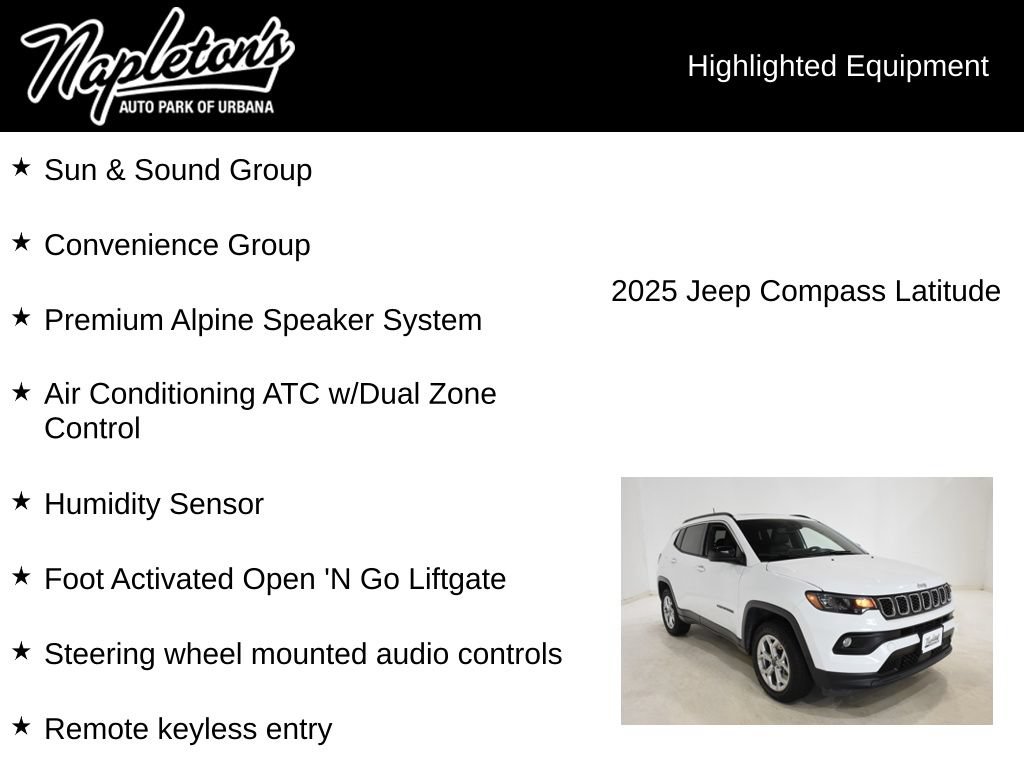 Napleton's
AUTO PARK OF URBANA

Highlighted Equipment

★ Sun & Sound Group

★ Convenience Group

★ Premium Alpine Speaker System

★ Air Conditioning ATC w/Dual Zone Control

★ Humidity Sensor

★ Foot Activated Open 'N Go Liftgate

★ Steering wheel mounted audio controls

★ Remote keyless entry

2025 Jeep Compass Latitude